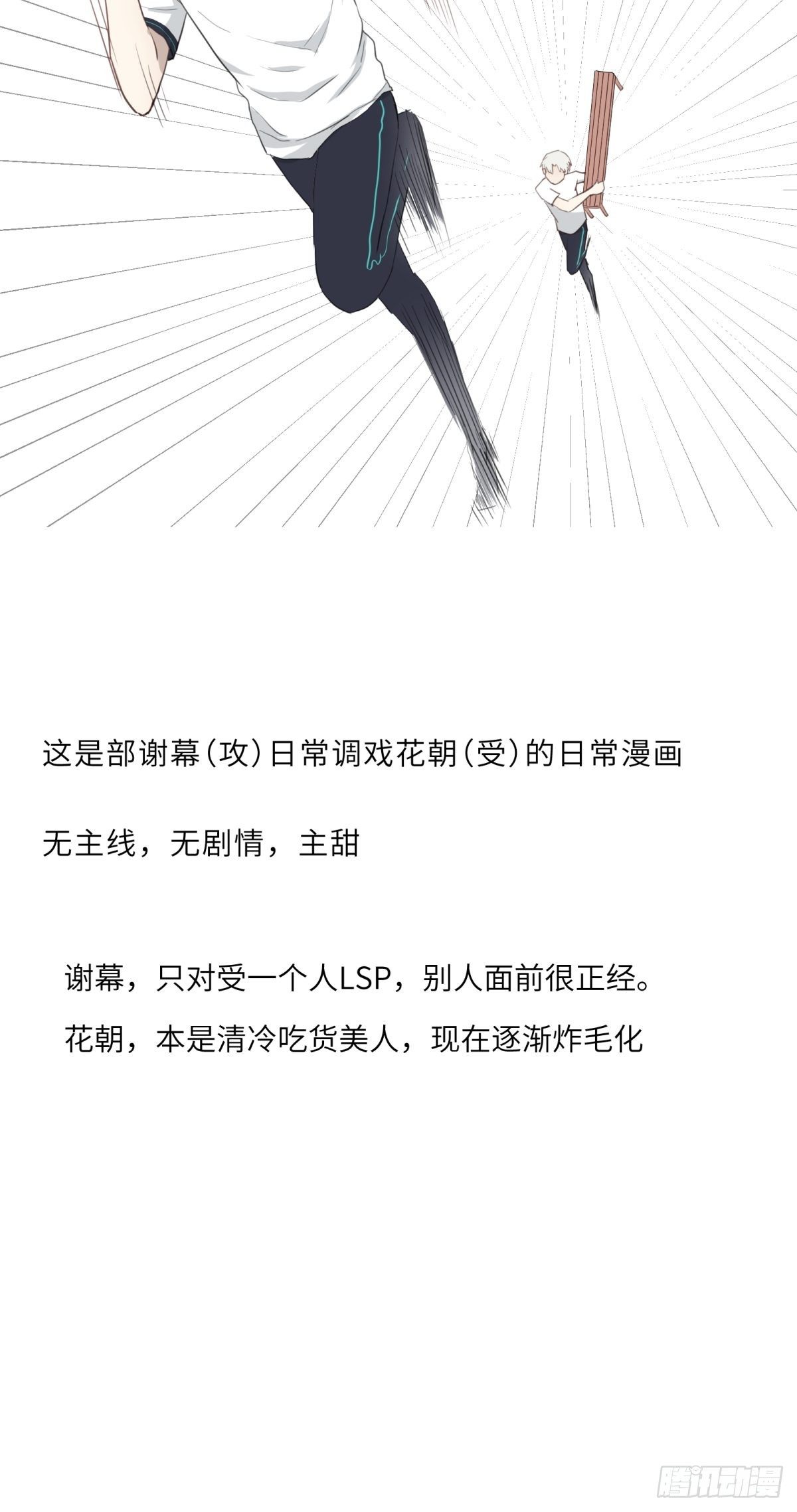 这是部谢幕（攻）日常调戏花朝（受）的日常漫画

无主线，无剧情，主甜

谢幕，只对受一个人LSP，别人面前很正经。

花朝，本是清冷吃货美人，现在逐渐炸毛化

腾讯动漫